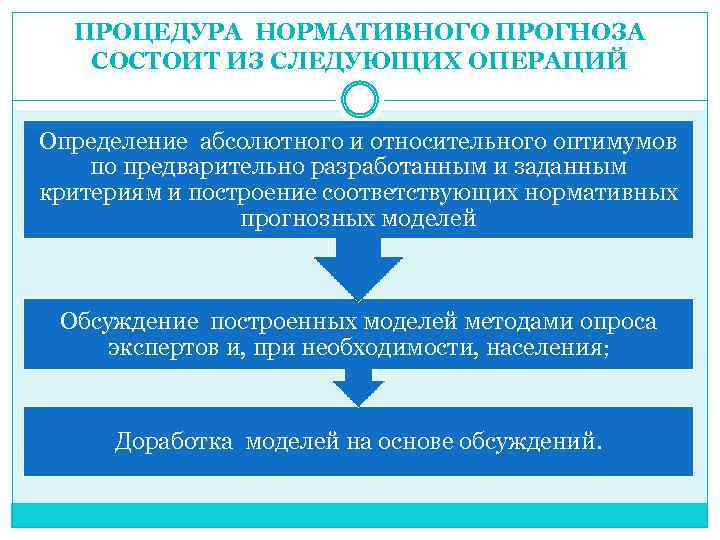 ПРОЦЕДУРА НОРМАТИВНОГО ПРОГНОЗА СОСТОИТ ИЗ СЛЕДУЮЩИХ ОПЕРАЦИЙ

Определение абсолютного и относительного оптимумов по предварительно разработанным и заданным критериям и построение соответствующих нормативных прогнозных моделей

Обсуждение построенных моделей методами опроса экспертов и, при необходимости, населения;

Доработка моделей на основе обсуждений.